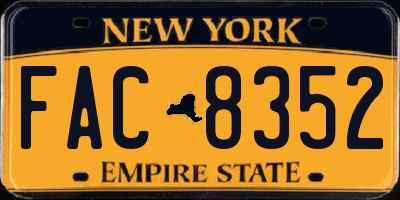 NEW YORK

FAC 8352

EMPIRE STATE